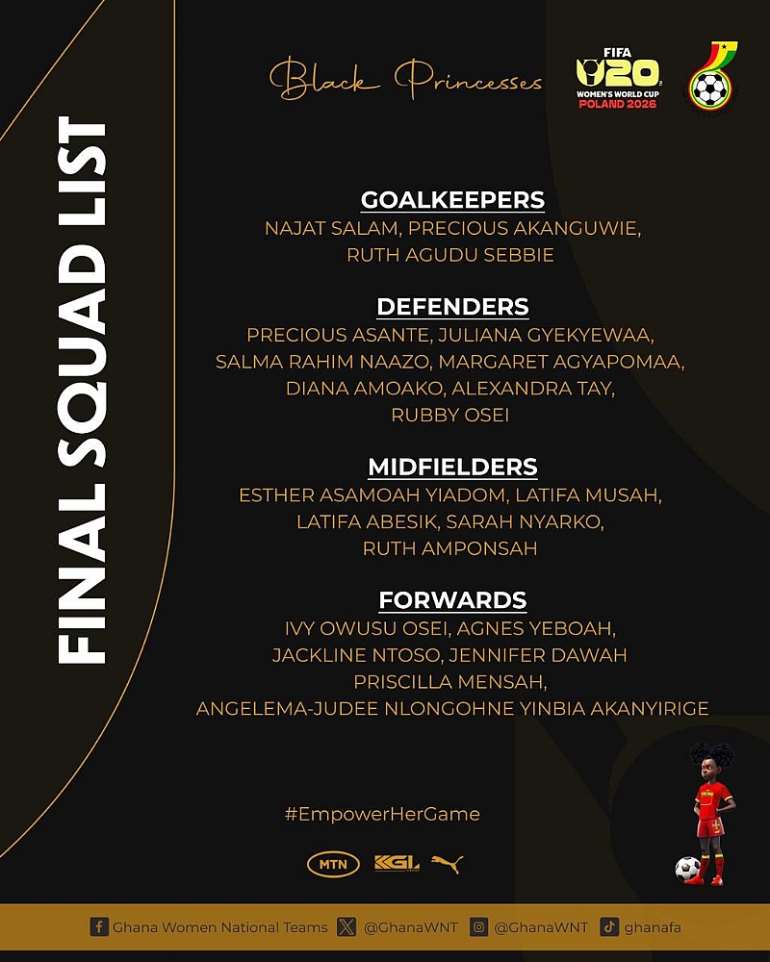 FINAL SQUAD LIST

Black Princesses

FIFA U20 WOMEN'S WORLD CUP POLAND 2026

GOALKEEPERS
NAJAT SALAM, PRECIOUS AKANGUWIE, RUTH AGUDU SEBBIE

DEFENDERS
PRECIOUS ASANTE, JULIANA GYEKYEWAA, SALMA RAHIM NAAZO, MARGARET AGYAPOMAA, DIANA AMOAKO, ALEXANDRA TAY, RUBBY OSEI

MIDFIELDERS
ESTHER ASAMOAH YIADOM, LATIFA MUSAH, LATIFA ABESIK, SARAH NYARKO, RUTH AMPONSAH

FORWARDS
IVY OWUSU OSEI, AGNES YEBOAH, JACKLINE NTOSO, JENNIFER DAWAH PRISCILLA MENSAH, ANGELEMA-JUDEE NLONGOHNE YINBIA AKANYIRIGE

#EmpowerHerGame

MTN KGL

Ghana Women National Teams @GhanaWNT @GhanaWNT ghanafa